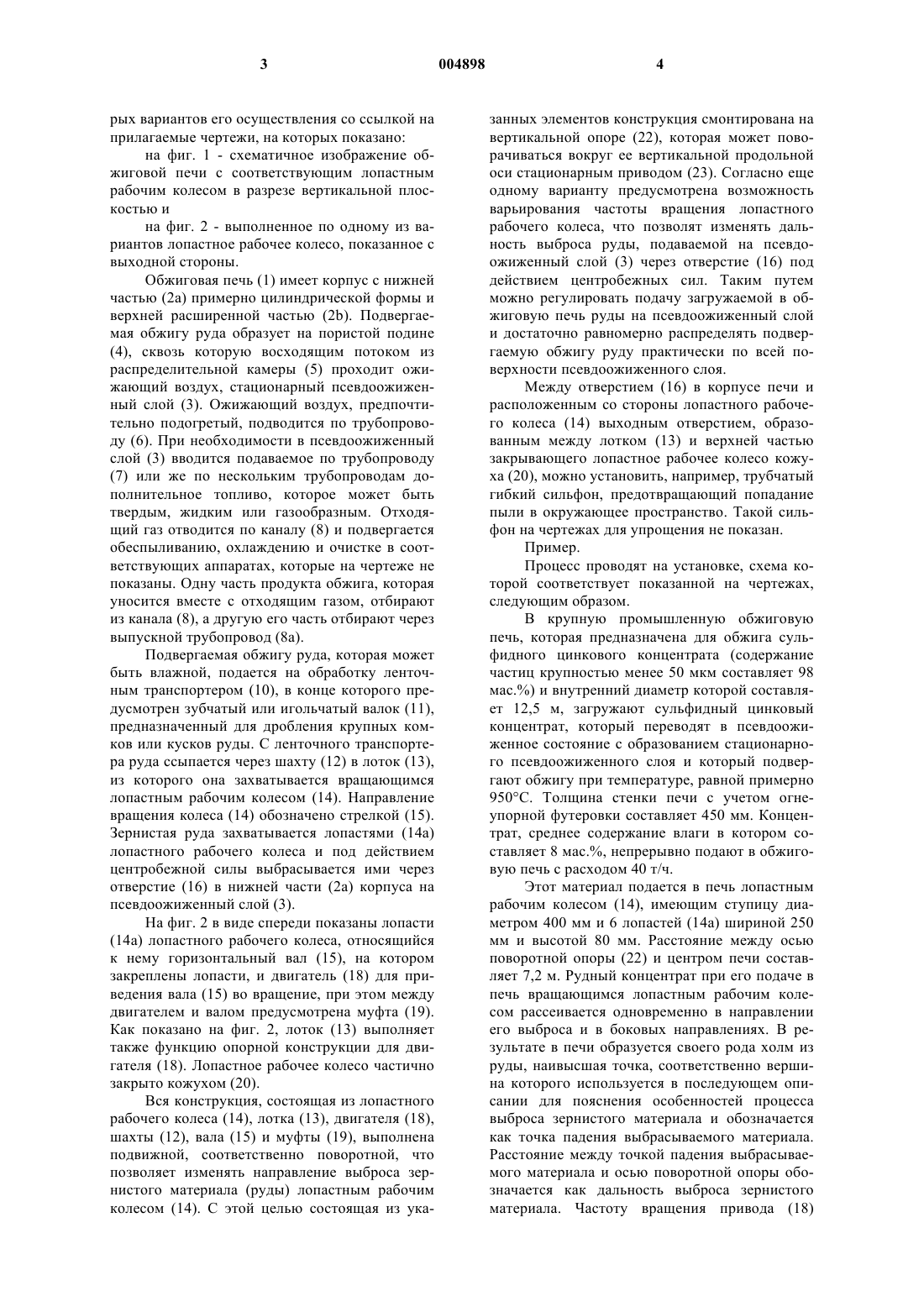 3 004898 4

рых вариантов его осуществления со ссылкой на прилагаемые чертежи, на которых показано:

на фиг. 1 - схематичное изображение обжиговой печи с соответствующим лопастным рабочим колесом в разрезе вертикальной плоскостью и

на фиг. 2 - выполненное по одному из вариантов лопастное рабочее колесо, показанное с выходной стороны.

Обжиговая печь (1) имеет корпус с нижней частью (2a) примерно цилиндрической формы и верхней расширенной частью (2b). Подвергаемая обжигу руда образует на пористой подине (4), сквозь которую восходящим потоком из распределительной камеры (5) проходит ожижающий воздух, стационарный псевдоожиженный слой (3). Ожижающий воздух, предпочтительно подогретый, подводится по трубопроводу (6). При необходимости в псевдоожиженный слой (3) вводится подаваемое по трубопроводу (7) или же по нескольким трубопроводам дополнительное топливо, которое может быть твердым, жидким или газообразным. Отходящий газ отводится по каналу (8) и подвергается обеспыливанию, охлаждению и очистке в соответствующих аппаратах, которые на чертеже не показаны. Одну часть продукта обжига, которая уносится вместе с отходящим газом, отбирают из канала (8), а другую его часть отбирают через выпускной трубопровод (8a).

Подвергаемая обжигу руда, которая может быть влажной, подается на обработку ленточным транспортером (10), в конце которого предусмотрен зубчатый или игольчатый валок (11), предназначенный для дробления крупных комков или кусков руды. С ленточного транспортера руда ссыпается через шахту (12) в лоток (13), из которого она захватывается вращающимся лопастным рабочим колесом (14). Направление вращения колеса (14) обозначено стрелкой (15). Зернистая руда захватывается лопастями (14a) лопастного рабочего колеса и под действием центробежной силы выбрасывается ими через отверстие (16) в нижней части (2a) корпуса на псевдоожиженный слой (3).

На фиг. 2 в виде спереди показаны лопасти (14a) лопастного рабочего колеса, относящийся к нему горизонтальный вал (15), на котором закреплены лопасти, и двигатель (18) для приведения вала (15) во вращение, при этом между двигателем и валом предусмотрена муфта (19). Как показано на фиг. 2, лоток (13) выполняет также функцию опорной конструкции для двигателя (18). Лопастное рабочее колесо частично закрыто кожухом (20).

Вся конструкция, состоящая из лопастного рабочего колеса (14), лотка (13), двигателя (18), шахты (12), вала (15) и муфты (19), выполнена подвижной, соответственно поворотной, что позволяет изменять направление выброса зернистого материала (руды) лопастным рабочим колесом (14). С этой целью состоящая из указанных элементов конструкция смонтирована на вертикальной опоре (22), которая может поворачиваться вокруг ее вертикальной продольной оси стационарным приводом (23). Согласно еще одному варианту предусмотрена возможность варьирования частоты вращения лопастного рабочего колеса, что позволят изменять дальность выброса руды, подаваемой на псевдоожиженный слой (3) через отверстие (16) под действием центробежных сил. Таким путем можно регулировать подачу загружаемой в обжиговую печь руды на псевдоожиженный слой и достаточно равномерно распределять подвергаемую обжигу руду практически по всей поверхности псевдоожиженного слоя.

Между отверстием (16) в корпусе печи и расположенным со стороны лопастного рабочего колеса (14) выходным отверстием, образованным между лотком (13) и верхней частью закрывающего лопастное рабочее колесо кожуха (20), можно установить, например, трубчатый гибкий сильфон, предотвращающий попадание пыли в окружающее пространство. Такой сильфон на чертежах для упрощения не показан.

Пример.

Процесс проводят на установке, схема которой соответствует показанной на чертежах, следующим образом.

В крупную промышленную обжиговую печь, которая предназначена для обжига сульфидного цинкового концентрата (содержание частиц крупностью менее 50 мкм составляет 98 мас.%) и внутренний диаметр которой составляет 12,5 м, загружают сульфидный цинковый концентрат, который переводят в псевдоожиженное состояние с образованием стационарного псевдоожиженного слоя и который подвергают обжигу при температуре, равной примерно 950°C. Толщина стенки печи с учетом огнеупорной футеровки составляет 450 мм. Концентрат, среднее содержание влаги в котором составляет 8 мас.%, непрерывно подают в обжиговую печь с расходом 40 т/ч.

Этот материал подается в печь лопастным рабочим колесом (14), имеющим ступицу диаметром 400 мм и 6 лопастей (14a) шириной 250 мм и высотой 80 мм. Расстояние между осью поворотной опоры (22) и центром печи составляет 7,2 м. Рудный концентрат при его подаче в печь вращающимся лопастным рабочим колесом рассеивается одновременно в направлении его выброса и в боковых направлениях. В результате в печи образуется своего рода холм из руды, наивысшая точка, соответственно вершина которого используется в последующем описании для пояснения особенностей процесса выброса зернистого материала и обозначается как точка падения выбрасываемого материала. Расстояние между точкой падения выбрасываемого материала и осью поворотной опоры обозначается как дальность выброса зернистого материала. Частоту вращения привода (18)